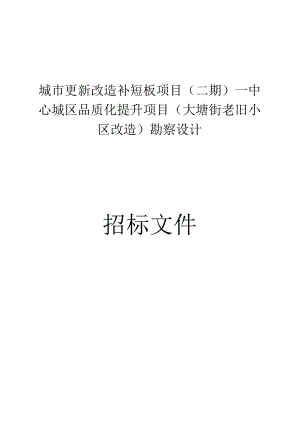 城市更新改造补短板项目（二期）一中心城区品质化提升项目（大塘街老旧小区改造）勘察设计

招标文件